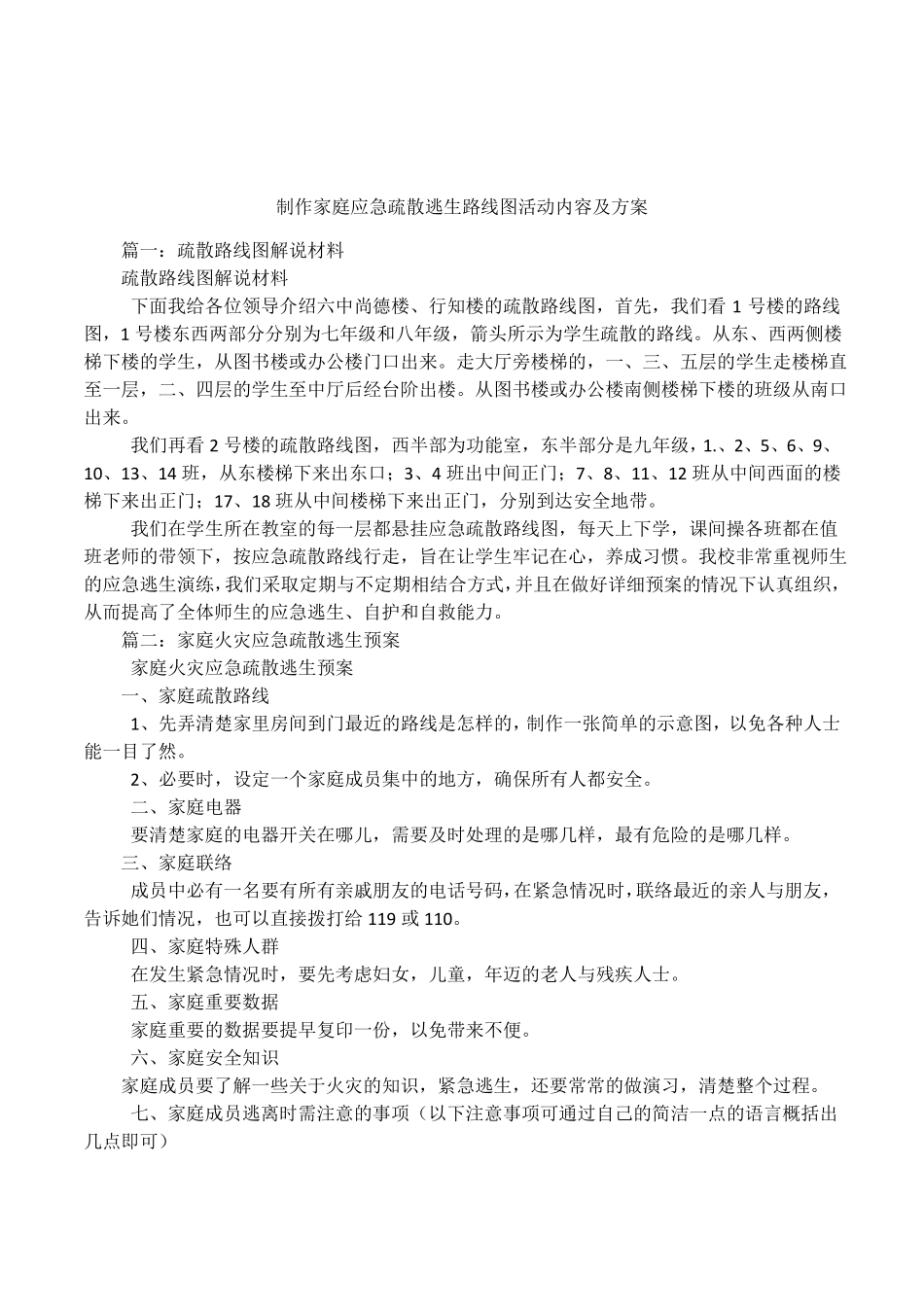 制作家庭应急疏散逃生路线图活动内容及方案

篇一：疏散路线图解说材料

疏散路线图解说材料

下面我给各位领导介绍六中尚德楼、行知楼的疏散路线图，首先，我们看 1 号楼的路线图，1 号楼东西两部分分别为七年级和八年级，箭头所示为学生疏散的路线。从东、西两侧楼梯下楼的学生，从图书楼或办公楼门口出来。走大厅旁楼梯的，一、三、五层的学生走楼梯直至一层，二、四层的学生至中厅后经台阶出楼。从图书楼或办公楼南侧楼梯下楼的班级从南口出来。

我们再看 2 号楼的疏散路线图，西半部为功能室，东半部分是九年级，1.、2、5、6、9、10、13、14 班，从东楼梯下来出东口；3、4 班出中间正门；7、8、11、12 班从中间西面的楼梯下来出正门；17、18 班从中间楼梯下来出正门，分别到达安全地带。

我们在学生所在教室的每一层都悬挂应急疏散路线图，每天上下学，课间操各班都在值班老师的带领下，按应急疏散路线行走，旨在让学生牢记在心，养成习惯。我校非常重视师生的应急逃生演练，我们采取定期与不定期相结合方式，并且在做好详细预案的情况下认真组织，从而提高了全体师生的应急逃生、自护和自救能力。

篇二：家庭火灾应急疏散逃生预案

家庭火灾应急疏散逃生预案

一、家庭疏散路线

1、先弄清楚家里房间到门最近的路线是怎样的，制作一张简单的示意图，以免各种人士能一目了然。

2、必要时，设定一个家庭成员集中的地方，确保所有人都安全。

二、家庭电器

要清楚家庭的电器开关在哪儿，需要及时处理的是哪几样，最有危险的是哪几样。

三、家庭联络

成员中必有一名要有所有亲戚朋友的电话号码，在紧急情况时，联络最近的亲人与朋友，告诉她们情况，也可以直接拨打给 119 或 110。

四、家庭特殊人群

在发生紧急情况时，要先考虑妇女，儿童，年迈的老人与残疾人士。

五、家庭重要数据

家庭重要的数据要提早复印一份，以免带来不便。

六、家庭安全知识

家庭成员要了解一些关于火灾的知识，紧急逃生，还要常常的做演习，清楚整个过程。

七、家庭成员逃离时需注意的事项（以下注意事项可通过自己的简洁一点的语言概括出几点即可）